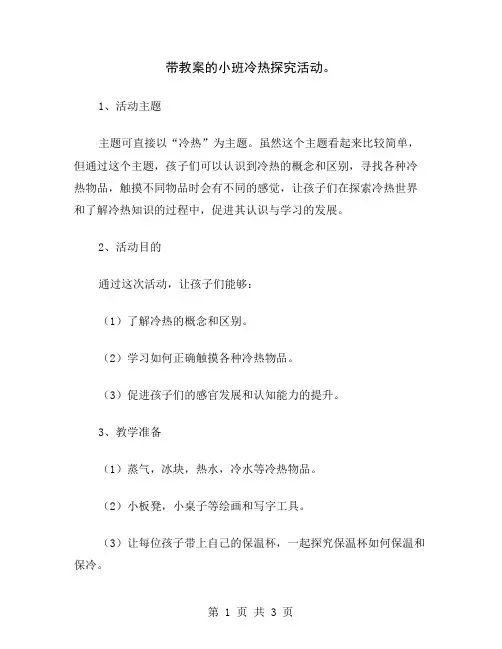 带教案的小班冷热探究活动。

1、活动主题

主题可直接以“冷热”为主题。虽然这个主题看起来比较简单，但通过这个主题，孩子们可以认识到冷热的概念和区别，寻找各种冷热物品，触摸不同物品时会有不同的感觉，让孩子们在探索冷热世界和了解冷热知识的过程中，促进其认识与学习的发展。

2、活动目的

通过这次活动，让孩子们能够：

（1）了解冷热的概念和区别。

（2）学习如何正确触摸各种冷热物品。

（3）促进孩子们的感官发展和认知能力的提升。

3、教学准备

（1）蒸气，冰块，热水，冷水等冷热物品。

（2）小板凳，小桌子等绘画和写字工具。

（3）让每位孩子带上自己的保温杯，一起探究保温杯如何保温和保冷。

第 1 页 共 3 页